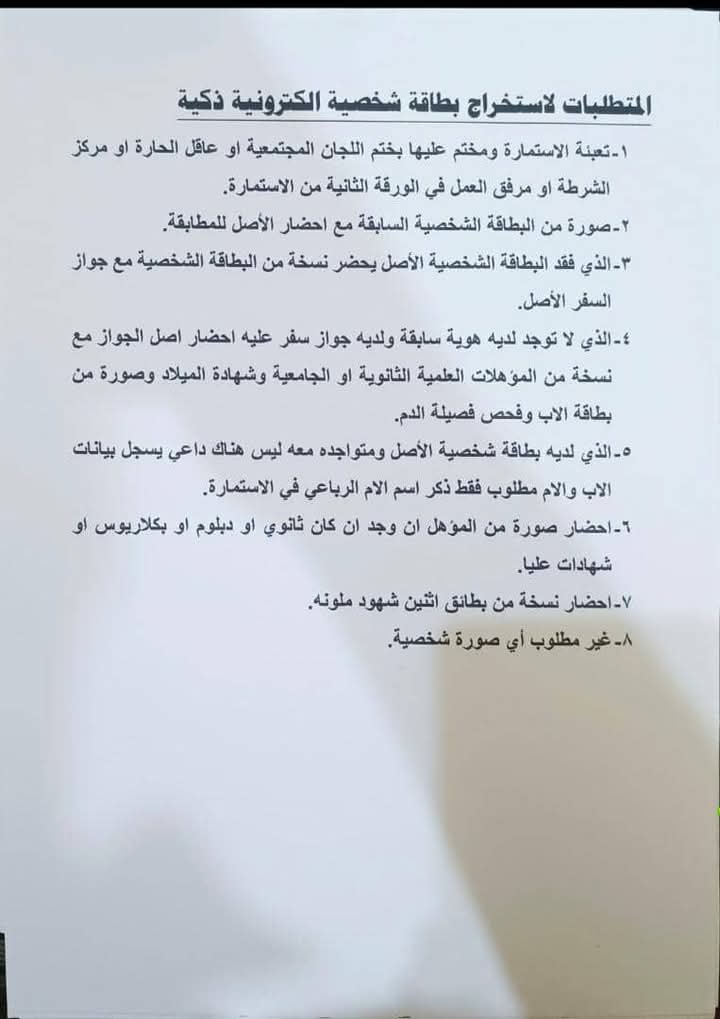 المتطلبات لاستخراج بطاقة شخصية الكترونية ذكية

١-تعبئة الاستمارة ومختم عليها بختم اللجان المجتمعية او عاقل الحارة او مركز الشرطة او مرفق العمل في الورقة الثانية من الاستمارة.

٢-صورة من البطاقة الشخصية السابقة مع احضار الأصل للمطابقة.

٣-الذي فقد البطاقة الشخصية الأصل يحضر نسخة من البطاقة الشخصية مع جواز السفر الأصل.

٤-الذي لا توجد لديه هوية سابقة ولديه جواز سفر عليه احضار اصل الجواز مع نسخة من المؤهلات العلمية الثانوية او الجامعية وشهادة الميلاد وصورة من بطاقة الاب وفحص فصيلة الدم.

٥-الذي لديه بطاقة شخصية الأصل ومتواجده معه ليس هناك داعي يسجل بيانات الاب والام مطلوب فقط ذكر اسم الام الرباعي في الاستمارة.

٦-احضار صورة من المؤهل ان وجد ان كان ثانوي او دبلوم او بكلاريوس او شهادات عليا.

٧-احضار نسخة من بطائق اثنين شهود ملونه.

٨-غير مطلوب أي صورة شخصية.